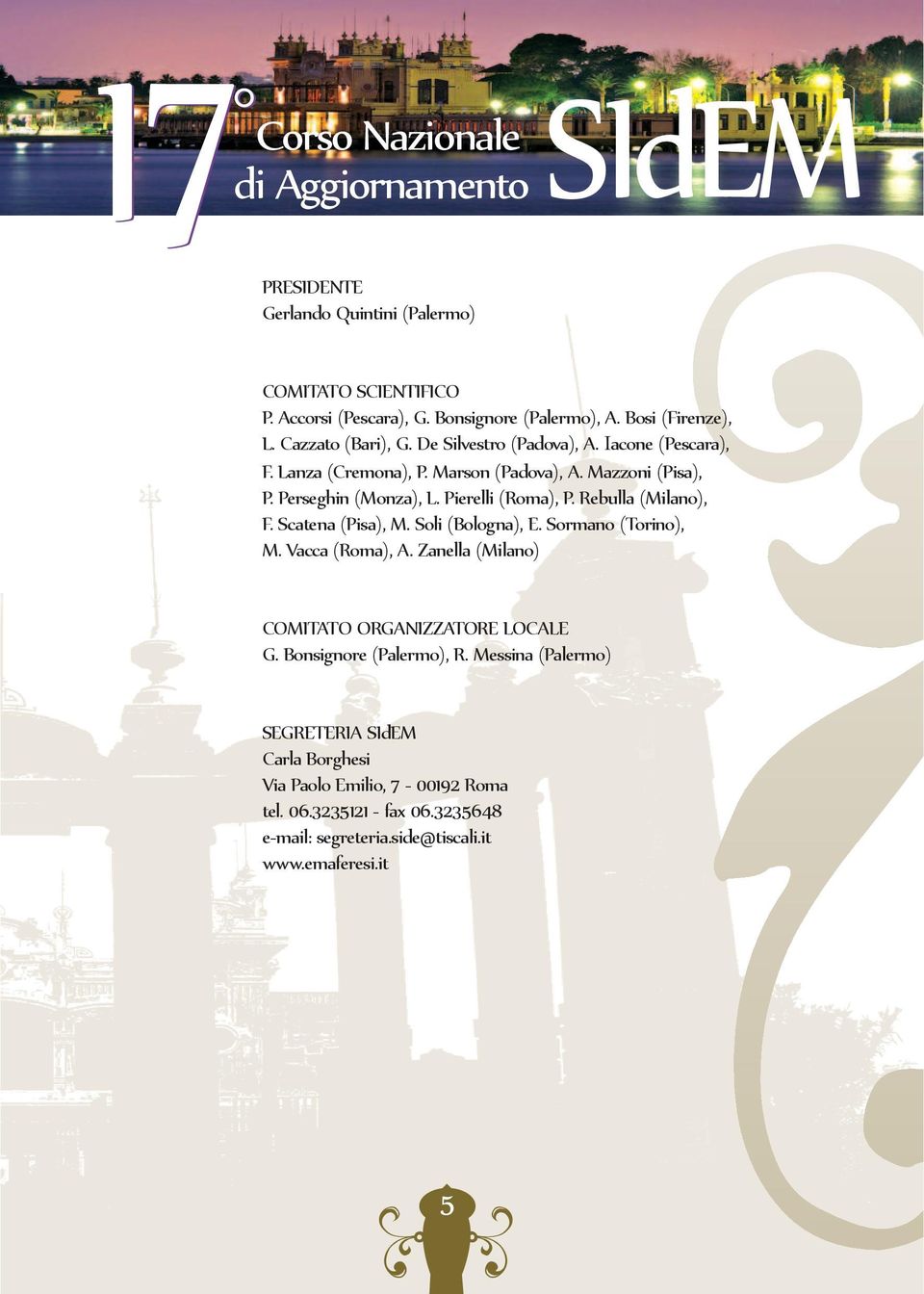 17° Corso Nazionale di Aggiornamento SIdEM

PRESIDENTE
Gerlando Quintini (Palermo)

COMITATO SCIENTIFICO
P. Accorsi (Pescara), G. Bonsignore (Palermo), A. Bosi (Firenze), L. Cazzato (Bari), G. De Silvestro (Padova), A. Iacone (Pescara), F. Lanza (Cremona), P. Marson (Padova), A. Mazzoni (Pisa), P. Perseghin (Monza), L. Pierelli (Roma), P. Rebulla (Milano), F. Scatena (Pisa), M. Soli (Bologna), E. Sormano (Torino), M. Vacca (Roma), A. Zanella (Milano)

COMITATO ORGANIZZATORE LOCALE
G. Bonsignore (Palermo), R. Messina (Palermo)

SEGRETERIA SIdEM
Carla Borghesi
Via Paolo Emilio, 7 - 00192 Roma
tel. 06.3235121 - fax 06.3235648
e-mail: segreteria.side@tiscali.it
www.emaferesi.it

5